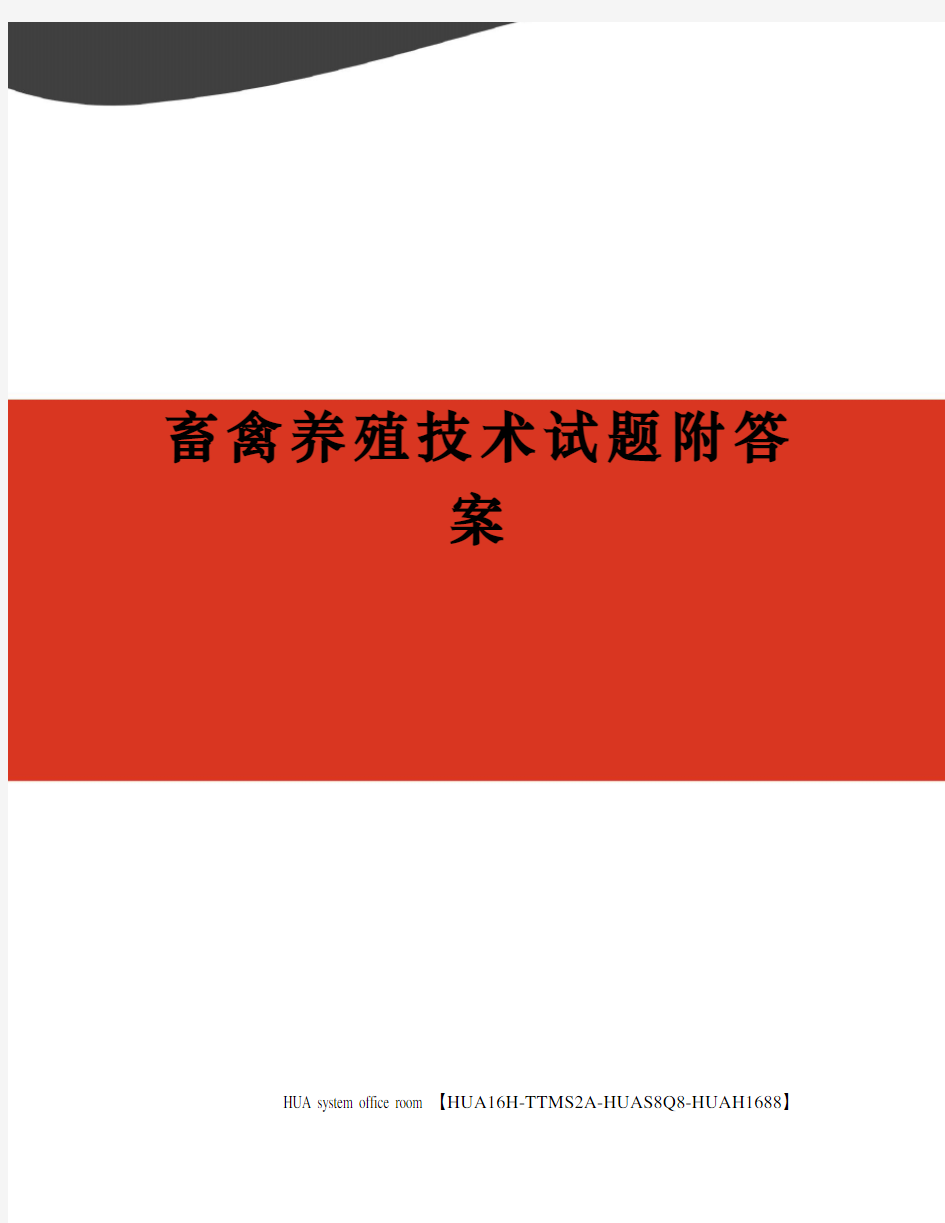 畜禽养殖技术试题附答案

HUA system office room 【HUA16H-TTMS2A-HUAS8Q8-HUAH1688】